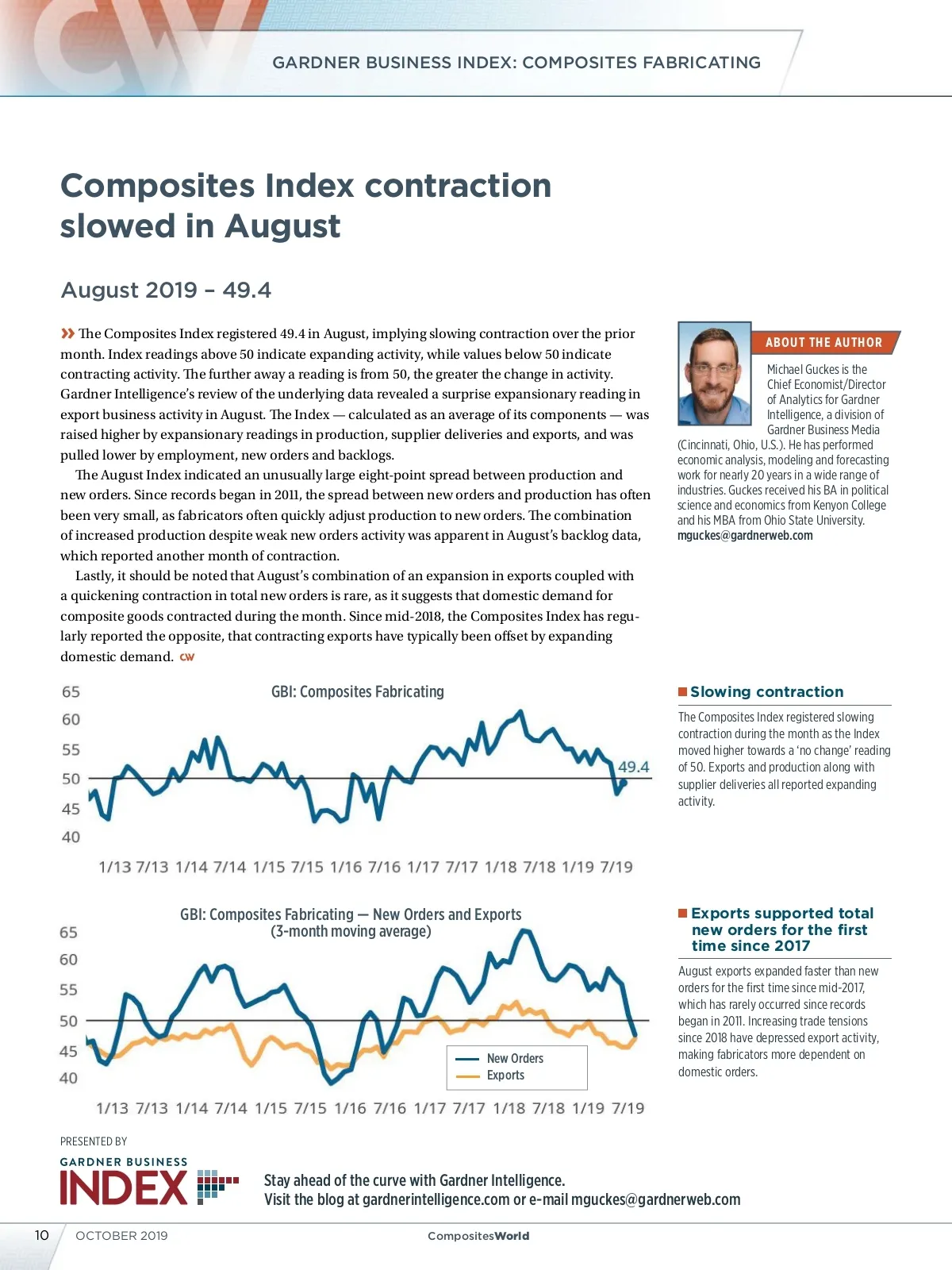 GARDNER BUSINESS INDEX: COMPOSITES FABRICATING

Composites Index contraction slowed in August

August 2019 – 49.4

The Composites Index registered 49.4 in August, implying slowing contraction over the prior month. Index readings above 50 indicate expanding activity, while values below 50 indicate contracting activity. The further away a reading is from 50, the greater the change in activity. Gardner Intelligence's review of the underlying data revealed a surprise expansionary reading in export business activity in August. The Index — calculated as an average of its components — was raised higher by expansionary readings in production, supplier deliveries and exports, and was pulled lower by employment, new orders and backlogs.

The August Index indicated an unusually large eight-point spread between production and new orders. Since records began in 2011, the spread between new orders and production has often been very small, as fabricators often quickly adjust production to new orders. The combination of increased production despite weak new orders activity was apparent in August's backlog data, which reported another month of contraction.

Lastly, it should be noted that August's combination of an expansion in exports coupled with a quickening contraction in total new orders is rare, as it suggests that domestic demand for composite goods contracted during the month. Since mid-2018, the Composites Index has regularly reported the opposite, that contracting exports have typically been offset by expanding domestic demand. CW

ABOUT THE AUTHOR

Michael Guckes is the Chief Economist/Director of Analytics for Gardner Intelligence, a division of Gardner Business Media (Cincinnati, Ohio, U.S.). He has performed economic analysis, modeling and forecasting work for nearly 20 years in a wide range of industries. Guckes received his BA in political science and economics from Kenyon College and his MBA from Ohio State University.
mguckes@gardnerweb.com

GBI: Composites Fabricating

65
60
55
50
45
40

49.4

1/13 7/13 1/14 7/14 1/15 7/15 1/16 7/16 1/17 7/17 1/18 7/18 1/19 7/19

Slowing contraction

The Composites Index registered slowing contraction during the month as the Index moved higher towards a 'no change' reading of 50. Exports and production along with supplier deliveries all reported expanding activity.

GBI: Composites Fabricating — New Orders and Exports
(3-month moving average)

65
60
55
50
45
40

New Orders
Exports

1/13 7/13 1/14 7/14 1/15 7/15 1/16 7/16 1/17 7/17 1/18 7/18 1/19 7/19

Exports supported total new orders for the first time since 2017

August exports expanded faster than new orders for the first time since mid-2017, which has rarely occurred since records began in 2011. Increasing trade tensions since 2018 have depressed export activity, making fabricators more dependent on domestic orders.

PRESENTED BY
GARDNER BUSINESS INDEX

Stay ahead of the curve with Gardner Intelligence.
Visit the blog at gardnerintelligence.com or e-mail mguckes@gardnerweb.com

10 OCTOBER 2019 CompositesWorld